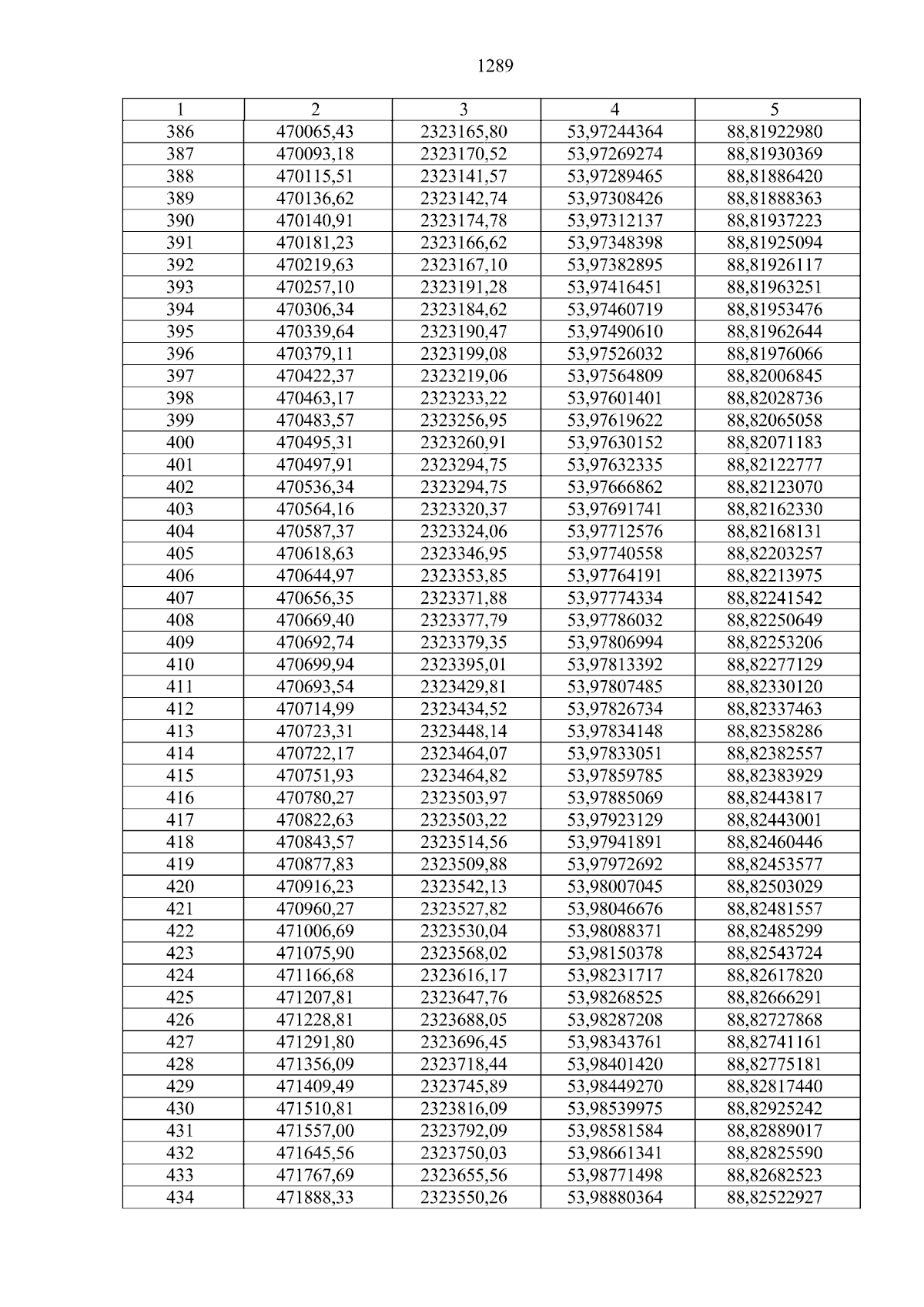 1289

| 1 | 2 | 3 | 4 | 5 |
|---|---|---|---|---|
| 386 | 470065,43 | 2323165,80 | 53,97244364 | 88,81922980 |
| 387 | 470093,18 | 2323170,52 | 53,97269274 | 88,81930369 |
| 388 | 470115,51 | 2323141,57 | 53,97289465 | 88,81886420 |
| 389 | 470136,62 | 2323142,74 | 53,97308426 | 88,81888363 |
| 390 | 470140,91 | 2323174,78 | 53,97312137 | 88,81937223 |
| 391 | 470181,23 | 2323166,62 | 53,97348398 | 88,81925094 |
| 392 | 470219,63 | 2323167,10 | 53,97382895 | 88,81926117 |
| 393 | 470257,10 | 2323191,28 | 53,97416451 | 88,81963251 |
| 394 | 470306,34 | 2323184,62 | 53,97460719 | 88,81953476 |
| 395 | 470339,64 | 2323190,47 | 53,97490610 | 88,81962644 |
| 396 | 470379,11 | 2323199,08 | 53,97526032 | 88,81976066 |
| 397 | 470422,37 | 2323219,06 | 53,97564809 | 88,82006845 |
| 398 | 470463,17 | 2323233,22 | 53,97601401 | 88,82028736 |
| 399 | 470483,57 | 2323256,95 | 53,97619622 | 88,82065058 |
| 400 | 470495,31 | 2323260,91 | 53,97630152 | 88,82071183 |
| 401 | 470497,91 | 2323294,75 | 53,97632335 | 88,82122777 |
| 402 | 470536,34 | 2323294,75 | 53,97666862 | 88,82123070 |
| 403 | 470564,16 | 2323320,37 | 53,97691741 | 88,82162330 |
| 404 | 470587,37 | 2323324,06 | 53,97712576 | 88,82168131 |
| 405 | 470618,63 | 2323346,95 | 53,97740558 | 88,82203257 |
| 406 | 470644,97 | 2323353,85 | 53,97764191 | 88,82213975 |
| 407 | 470656,35 | 2323371,88 | 53,97774334 | 88,82241542 |
| 408 | 470669,40 | 2323377,79 | 53,97786032 | 88,82250649 |
| 409 | 470692,74 | 2323379,35 | 53,97806994 | 88,82253206 |
| 410 | 470699,94 | 2323395,01 | 53,97813392 | 88,82277129 |
| 411 | 470693,54 | 2323429,81 | 53,97807485 | 88,82330120 |
| 412 | 470714,99 | 2323434,52 | 53,97826734 | 88,82337463 |
| 413 | 470723,31 | 2323448,14 | 53,97834148 | 88,82358286 |
| 414 | 470722,17 | 2323464,07 | 53,97833051 | 88,82382557 |
| 415 | 470751,93 | 2323464,82 | 53,97859785 | 88,82383929 |
| 416 | 470780,27 | 2323503,97 | 53,97885069 | 88,82443817 |
| 417 | 470822,63 | 2323503,22 | 53,97923129 | 88,82443001 |
| 418 | 470843,57 | 2323514,56 | 53,97941891 | 88,82460446 |
| 419 | 470877,83 | 2323509,88 | 53,97972692 | 88,82453577 |
| 420 | 470916,23 | 2323542,13 | 53,98007045 | 88,82503029 |
| 421 | 470960,27 | 2323527,82 | 53,98046676 | 88,82481557 |
| 422 | 471006,69 | 2323530,04 | 53,98088371 | 88,82485299 |
| 423 | 471075,90 | 2323568,02 | 53,98150378 | 88,82543724 |
| 424 | 471166,68 | 2323616,17 | 53,98231717 | 88,82617820 |
| 425 | 471207,81 | 2323647,76 | 53,98268525 | 88,82666291 |
| 426 | 471228,81 | 2323688,05 | 53,98287208 | 88,82727868 |
| 427 | 471291,80 | 2323696,45 | 53,98343761 | 88,82741161 |
| 428 | 471356,09 | 2323718,44 | 53,98401420 | 88,82775181 |
| 429 | 471409,49 | 2323745,89 | 53,98449270 | 88,82817440 |
| 430 | 471510,81 | 2323816,09 | 53,98539975 | 88,82925242 |
| 431 | 471557,00 | 2323792,09 | 53,98581584 | 88,82889017 |
| 432 | 471645,56 | 2323750,03 | 53,98661341 | 88,82825590 |
| 433 | 471767,69 | 2323655,56 | 53,98771498 | 88,82682523 |
| 434 | 471888,33 | 2323550,26 | 53,98880364 | 88,82522927 |